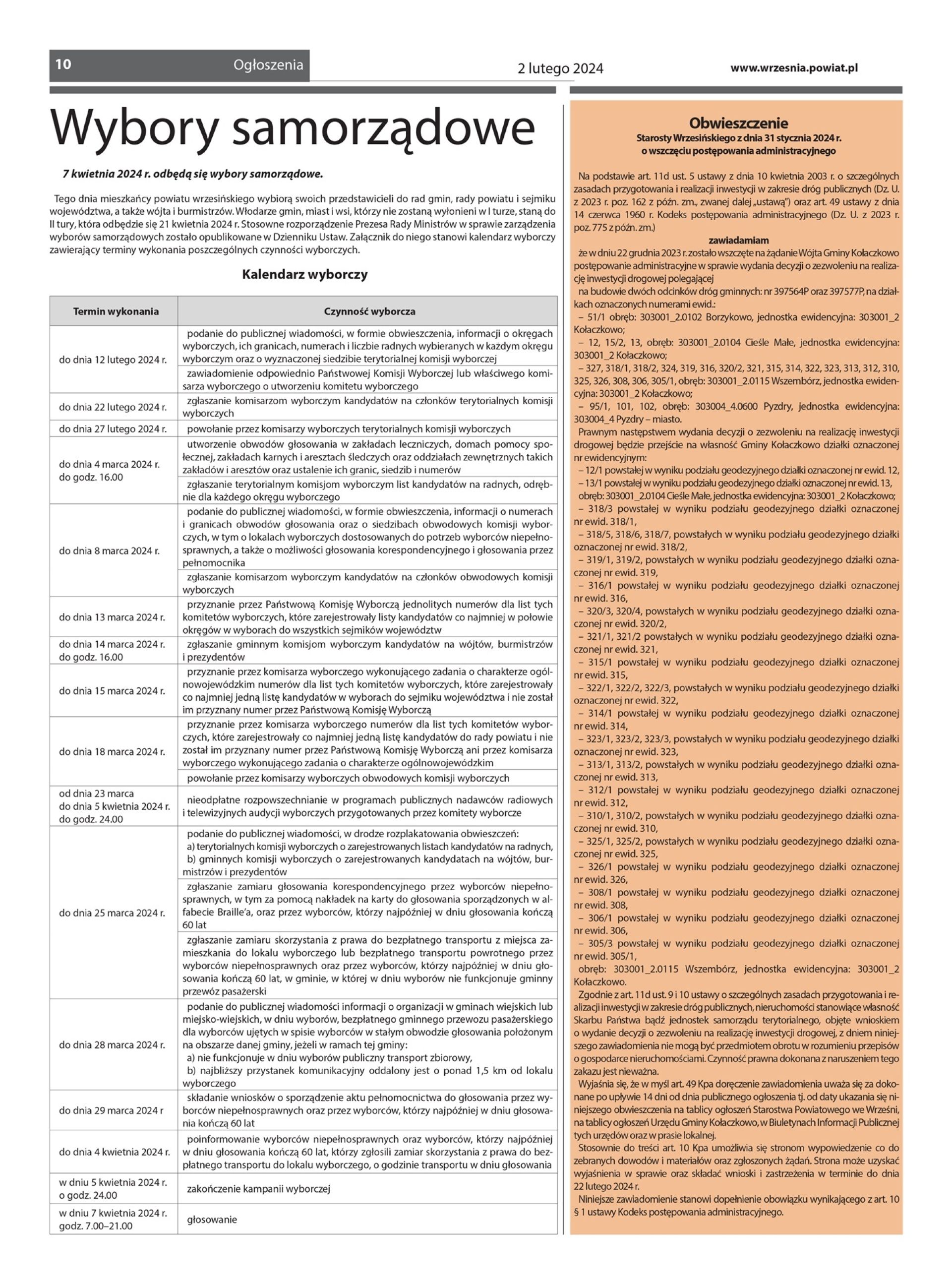 10 Ogłoszenia 2 lutego 2024 www.wrzesnia.powiat.pl

Wybory samorządowe

7 kwietnia 2024 r. odbędą się wybory samorządowe.

Tego dnia mieszkańcy powiatu wrzesińskiego wybiorą swoich przedstawicieli do rad gmin, rady powiatu i sejmiku województwa, a także wójta i burmistrzów. Włodarze gmin, miast i wsi, którzy nie zostaną wyłonieni w I turze, staną do II tury, która odbędzie się 21 kwietnia 2024 r. Stosowne rozporządzenie Prezesa Rady Ministrów w sprawie zarządzenia wyborów samorządowych zostało opublikowane w Dzienniku Ustaw. Załącznik do niego stanowi kalendarz wyborczy zawierający terminy wykonania poszczególnych czynności wyborczych.

Kalendarz wyborczy

| Termin wykonania | Czynność wyborcza |
|---|---|
| do dnia 12 lutego 2024 r. | podanie do publicznej wiadomości, w formie obwieszczenia, informacji o okręgach wyborczych, ich granicach, numerach i liczbie radnych wybieranych w każdym okręgu wyborczym oraz o wyznaczonej siedzibie terytorialnej komisji wyborczej |
| | zawiadomienie odpowiednio Państwowej Komisji Wyborczej lub właściwego komisarza wyborczego o utworzeniu komitetu wyborczego |
| do dnia 22 lutego 2024 r. | zgłaszanie komisarzom wyborczym kandydatów na członków terytorialnych komisji wyborczych |
| do dnia 27 lutego 2024 r. | powołanie przez komisarzy wyborczych terytorialnych komisji wyborczych |
| do dnia 4 marca 2024 r. do godz. 16.00 | utworzenie obwodów głosowania w zakładach leczniczych, domach pomocy społecznej, zakładach karnych i aresztach śledczych oraz oddziałach zewnętrznych takich zakładów i aresztów oraz ustalenie ich granic, siedzib i numerów |
| | zgłaszanie terytorialnym komisjom wyborczym list kandydatów na radnych, odrębnie dla każdego okręgu wyborczego |
| do dnia 8 marca 2024 r. | podanie do publicznej wiadomości, w formie obwieszczenia, informacji o numerach i granicach obwodów głosowania oraz o siedzibach obwodowych komisji wyborczych, w tym o lokalach wyborczych dostosowanych do potrzeb wyborców niepełnosprawnych, a także o możliwości głosowania korespondencyjnego i głosowania przez pełnomocnika |
| | zgłaszanie komisarzom wyborczym kandydatów na członków obwodowych komisji wyborczych |
| do dnia 13 marca 2024 r. | przyznanie przez Państwową Komisję Wyborczą jednolitych numerów dla list tych komitetów wyborczych, które zarejestrowały listy kandydatów co najmniej w połowie okręgów w wyborach do wszystkich sejmików województw |
| do dnia 14 marca 2024 r. do godz. 16.00 | zgłaszanie gminnym komisjom wyborczym kandydatów na wójtów, burmistrzów i prezydentów |
| do dnia 15 marca 2024 r. | przyznanie przez komisarza wyborczego wykonującego zadania o charakterze ogólnowojewódzkim numerów dla list tych komitetów wyborczych, które zarejestrowały co najmniej jedną listę kandydatów w wyborach do sejmiku województwa i nie został im przyznany numer przez Państwową Komisję Wyborczą |
| do dnia 18 marca 2024 r. | przyznanie przez komisarza wyborczego numerów dla list tych komitetów wyborczych, które zarejestrowały co najmniej jedną listę kandydatów do rady powiatu i nie został im przyznany numer przez Państwową Komisję Wyborczą ani przez komisarza wyborczego wykonującego zadania o charakterze ogólnowojewódzkim |
| | powołanie przez komisarzy wyborczych obwodowych komisji wyborczych |
| od dnia 23 marca do dnia 5 kwietnia 2024 r. do godz. 24.00 | nieodpłatne rozpowszechnianie w programach publicznych nadawców radiowych i telewizyjnych audycji wyborczych przygotowanych przez komitety wyborcze |
| do dnia 25 marca 2024 r. | podanie do publicznej wiadomości, w drodze rozplakatowania obwieszczeń: a) terytorialnych komisji wyborczych o zarejestrowanych listach kandydatów na radnych, b) gminnych komisji wyborczych o zarejestrowanych kandydatach na wójtów, burmistrzów i prezydentów |
| | zgłaszanie zamiaru głosowania korespondencyjnego przez wyborców niepełnosprawnych, w tym za pomocą nakładek na karty do głosowania sporządzonych w alfabecie Braille'a, oraz przez wyborców, którzy najpóźniej w dniu głosowania kończą 60 lat |
| | zgłaszanie zamiaru skorzystania z prawa do bezpłatnego transportu z miejsca zamieszkania do lokalu wyborczego lub bezpłatnego transportu powrotnego przez wyborców niepełnosprawnych oraz przez wyborców, którzy najpóźniej w dniu głosowania kończą 60 lat, w gminie, w której w dniu wyborów nie funkcjonuje gminny przewóz pasażerski |
| do dnia 28 marca 2024 r. | podanie do publicznej wiadomości informacji o organizacji w gminach wiejskich lub miejsko-wiejskich, w dniu wyborów, bezpłatnego gminnego przewozu pasażerskiego dla wyborców ujętych w spisie wyborców w stałym obwodzie głosowania położonym na obszarze danej gminy, jeżeli w ramach tej gminy: a) nie funkcjonuje w dniu wyborów publiczny transport zbiorowy, b) najbliższy przystanek komunikacyjny oddalony jest o ponad 1,5 km od lokalu wyborczego |
| do dnia 29 marca 2024 r | składanie wniosków o sporządzenie aktu pełnomocnictwa do głosowania przez wyborców niepełnosprawnych oraz przez wyborców, którzy najpóźniej w dniu głosowania kończą 60 lat |
| do dnia 4 kwietnia 2024 r. | poinformowanie wyborców niepełnosprawnych oraz wyborców, którzy najpóźniej w dniu głosowania kończą 60 lat, którzy zgłosili zamiar skorzystania z prawa do bezpłatnego transportu do lokalu wyborczego, o godzinie transportu w dniu głosowania |
| w dniu 5 kwietnia 2024 r. o godz. 24.00 | zakończenie kampanii wyborczej |
| w dniu 7 kwietnia 2024 r. godz. 7.00–21.00 | głosowanie |

Obwieszczenie
Starosty Wrzesińskiego z dnia 31 stycznia 2024 r.
o wszczęciu postępowania administracyjnego

Na podstawie art. 11d ust. 5 ustawy z dnia 10 kwietnia 2003 r. o szczególnych zasadach przygotowania i realizacji inwestycji w zakresie dróg publicznych (Dz. U. z 2023 r. poz. 162 z późn. zm., zwanej dalej „ustawą") oraz art. 49 ustawy z dnia 14 czerwca 1960 r. Kodeks postępowania administracyjnego (Dz. U. z 2023 r. poz. 775 z późn. zm.)

zawiadamiam

że w dniu 22 grudnia 2023 r. zostało wszczęte na żądanie Wójta Gminy Kołaczkowo postępowanie administracyjne w sprawie wydania decyzji o zezwoleniu na realizację inwestycji drogowej polegającej
na budowie dwóch odcinków dróg gminnych: nr 397564P oraz 397577P, na działkach oznaczonych numerami ewid.:
– 51/1 obręb: 303001_2.0102 Borzykowo, jednostka ewidencyjna: 303001_2 Kołaczkowo;
– 12, 15/2, 13, obręb: 303001_2.0104 Cieśle Małe, jednostka ewidencyjna: 303001_2 Kołaczkowo;
– 327, 318/1, 318/2, 324, 319, 316, 320/2, 321, 315, 314, 322, 323, 313, 312, 310, 325, 326, 308, 306, 305/1, obręb: 303001_2.0115 Wszembórz, jednostka ewidencyjna: 303001_2 Kołaczkowo;
– 95/1, 101, 102, obręb: 303004_4.0600 Pyzdry, jednostka ewidencyjna: 303004_4 Pyzdry – miasto.
Prawnym następstwem wydania decyzji o zezwoleniu na realizację inwestycji drogowej będzie przejście na własność Gminy Kołaczkowo działki oznaczonej nr ewidencyjnym:
– 12/1 powstałej w wyniku podziału geodezyjnego działki oznaczonej nr ewid. 12,
– 13/1 powstałej w wyniku podziału geodezyjnego działki oznaczonej nr ewid. 13,
obręb: 303001_2.0104 Cieśle Małe, jednostka ewidencyjna: 303001_2 Kołaczkowo;
– 318/3 powstałej w wyniku podziału geodezyjnego działki oznaczonej nr ewid. 318/1,
– 318/5, 318/6, 318/7, powstałych w wyniku podziału geodezyjnego działki oznaczonej nr ewid. 318/2,
– 319/1, 319/2, powstałych w wyniku podziału geodezyjnego działki oznaczonej nr ewid. 319,
– 316/1 powstałej w wyniku podziału geodezyjnego działki oznaczonej nr ewid. 316,
– 320/3, 320/4, powstałych w wyniku podziału geodezyjnego działki oznaczonej nr ewid. 320/2,
– 321/1, 321/2 powstałych w wyniku podziału geodezyjnego działki oznaczonej nr ewid. 321,
– 315/1 powstałej w wyniku podziału geodezyjnego działki oznaczonej nr ewid. 315,
– 322/1, 322/2, 322/3, powstałych w wyniku podziału geodezyjnego działki oznaczonej nr ewid. 322,
– 314/1 powstałej w wyniku podziału geodezyjnego działki oznaczonej nr ewid. 314,
– 323/1, 323/2, 323/3, powstałych w wyniku podziału geodezyjnego działki oznaczonej nr ewid. 323,
– 313/1, 313/2, powstałych w wyniku podziału geodezyjnego działki oznaczonej nr ewid. 313,
– 312/1 powstałej w wyniku podziału geodezyjnego działki oznaczonej nr ewid. 312,
– 310/1, 310/2, powstałych w wyniku podziału geodezyjnego działki oznaczonej nr ewid. 310,
– 325/1, 325/2, powstałych w wyniku podziału geodezyjnego działki oznaczonej nr ewid. 325,
– 326/1 powstałej w wyniku podziału geodezyjnego działki oznaczonej nr ewid. 326,
– 308/1 powstałej w wyniku podziału geodezyjnego działki oznaczonej nr ewid. 308,
– 306/1 powstałej w wyniku podziału geodezyjnego działki oznaczonej nr ewid. 306,
– 305/3 powstałej w wyniku podziału geodezyjnego działki oznaczonej nr ewid. 305/1,
obręb: 303001_2.0115 Wszembórz, jednostka ewidencyjna: 303001_2 Kołaczkowo.
Zgodnie z art. 11d ust. 9 i 10 ustawy o szczególnych zasadach przygotowania i realizacji inwestycji w zakresie dróg publicznych, nieruchomości stanowiące własność Skarbu Państwa bądź jednostek samorządu terytorialnego, objęte wnioskiem o wydanie decyzji o zezwoleniu na realizację inwestycji drogowej, z dniem niniejszego zawiadomienia nie mogą być przedmiotem obrotu w rozumieniu przepisów o gospodarce nieruchomościami. Czynność prawna dokonana z naruszeniem tego zakazu jest nieważna.
Wyjaśnia się, że w myśl art. 49 Kpa doręczenie zawiadomienia uważa się za dokonane po upływie 14 dni od dnia publicznego ogłoszenia tj. od daty ukazania się niniejszego obwieszczenia na tablicy ogłoszeń Starostwa Powiatowego we Wrześni, na tablicy ogłoszeń Urzędu Gminy Kołaczkowo, w Biuletynach Informacji Publicznej tych urzędów oraz w prasie lokalnej.
Stosownie do treści art. 10 Kpa umożliwia się stronom wypowiedzenie co do zebranych dowodów i materiałów oraz zgłoszonych żądań. Strona może uzyskać wyjaśnienia w sprawie oraz składać wnioski i zastrzeżenia w terminie do dnia 22 lutego 2024 r.
Niniejsze zawiadomienie stanowi dopełnienie obowiązku wynikającego z art. 10 § 1 ustawy Kodeks postępowania administracyjnego.